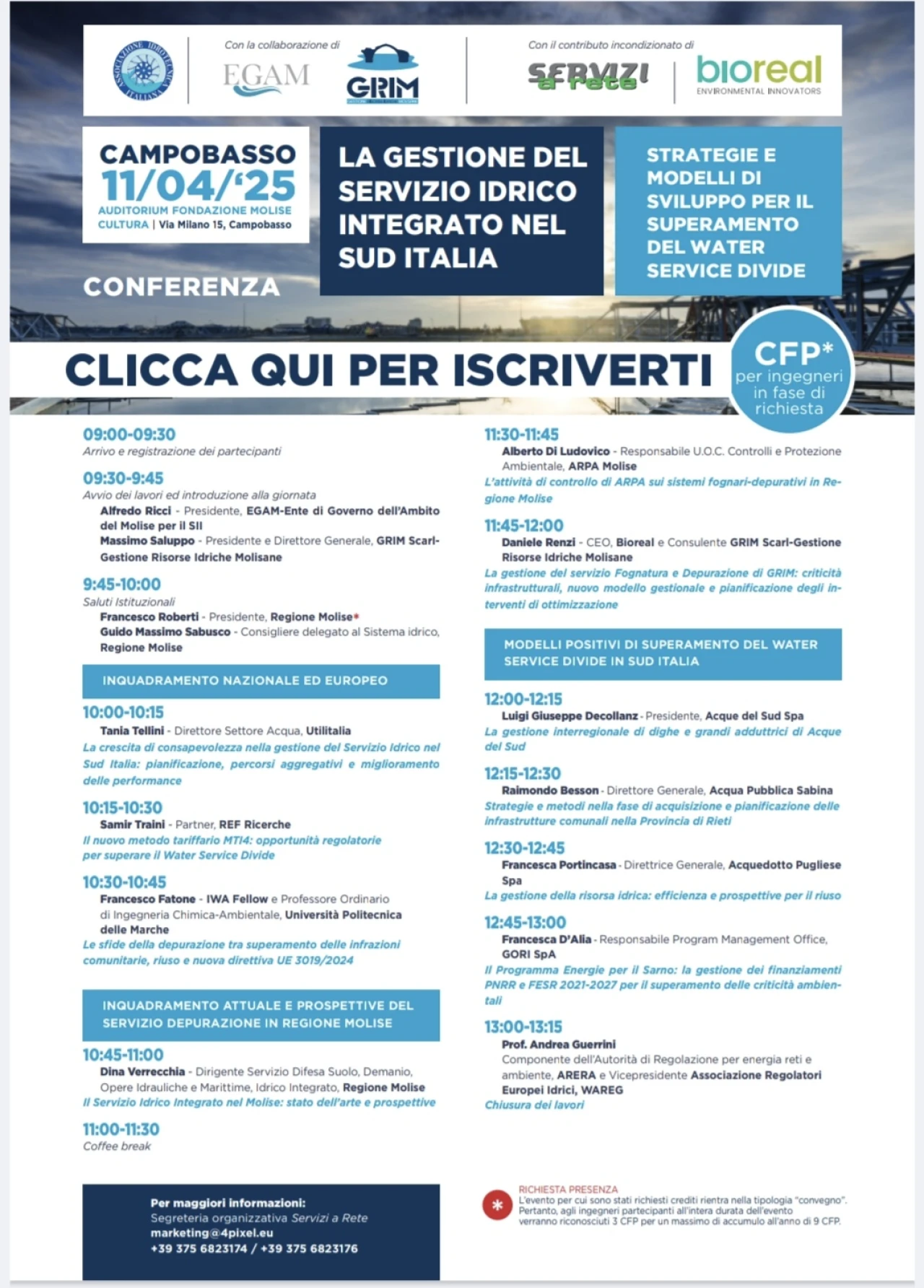 ASSOCIAZIONE IDROTECNICA ITALIANA

Con la collaborazione di

EGAM

GRIM

Con il contributo incondizionato di

SERVIZI a rete

bioreal
ENVIRONMENTAL INNOVATORS

CAMPOBASSO
11/04/'25
AUDITORIUM FONDAZIONE MOLISE CULTURA | Via Milano 15, Campobasso

CONFERENZA

LA GESTIONE DEL SERVIZIO IDRICO INTEGRATO NEL SUD ITALIA

STRATEGIE E MODELLI DI SVILUPPO PER IL SUPERAMENTO DEL WATER SERVICE DIVIDE

CLICCA QUI PER ISCRIVERTI

CFP* per ingegneri in fase di richiesta

09:00-09:30
Arrivo e registrazione dei partecipanti

09:30-9:45
Avvio dei lavori ed introduzione alla giornata
Alfredo Ricci - Presidente, EGAM-Ente di Governo dell'Ambito del Molise per il SII
Massimo Saluppo - Presidente e Direttore Generale, GRIM Scarl-Gestione Risorse Idriche Molisane

9:45-10:00
Saluti Istituzionali
Francesco Roberti - Presidente, Regione Molise*
Guido Massimo Sabusco - Consigliere delegato al Sistema idrico, Regione Molise

INQUADRAMENTO NAZIONALE ED EUROPEO

10:00-10:15
Tania Tellini - Direttore Settore Acqua, Utilitalia
La crescita di consapevolezza nella gestione del Servizio Idrico nel Sud Italia: pianificazione, percorsi aggregativi e miglioramento delle performance

10:15-10:30
Samir Traini - Partner, REF Ricerche
Il nuovo metodo tariffario MTI4: opportunità regolatorie per superare il Water Service Divide

10:30-10:45
Francesco Fatone - IWA Fellow e Professore Ordinario di Ingegneria Chimica-Ambientale, Università Politecnica delle Marche
Le sfide della depurazione tra superamento delle infrazioni comunitarie, riuso e nuova direttiva UE 3019/2024

INQUADRAMENTO ATTUALE E PROSPETTIVE DEL SERVIZIO DEPURAZIONE IN REGIONE MOLISE

10:45-11:00
Dina Verrecchia - Dirigente Servizio Difesa Suolo, Demanio, Opere Idrauliche e Marittime, Idrico Integrato, Regione Molise
Il Servizio Idrico Integrato nel Molise: stato dell'arte e prospettive

11:00-11:30
Coffee break

11:30-11:45
Alberto Di Ludovico - Responsabile U.O.C. Controlli e Protezione Ambientale, ARPA Molise
L'attività di controllo di ARPA sui sistemi fognari-depurativi in Regione Molise

11:45-12:00
Daniele Renzi - CEO, Bioreal e Consulente GRIM Scarl-Gestione Risorse Idriche Molisane
La gestione del servizio Fognatura e Depurazione di GRIM: criticità infrastrutturali, nuovo modello gestionale e pianificazione degli interventi di ottimizzazione

MODELLI POSITIVI DI SUPERAMENTO DEL WATER SERVICE DIVIDE IN SUD ITALIA

12:00-12:15
Luigi Giuseppe Decollanz - Presidente, Acque del Sud Spa
La gestione interregionale di dighe e grandi adduttrici di Acque del Sud

12:15-12:30
Raimondo Besson - Direttore Generale, Acqua Pubblica Sabina
Strategie e metodi nella fase di acquisizione e pianificazione delle infrastrutture comunali nella Provincia di Rieti

12:30-12:45
Francesca Portincasa - Direttrice Generale, Acquedotto Pugliese Spa
La gestione della risorsa idrica: efficienza e prospettive per il riuso

12:45-13:00
Francesca D'Alia - Responsabile Program Management Office, GORI SpA
Il Programma Energie per il Sarno: la gestione dei finanziamenti PNRR e FESR 2021-2027 per il superamento delle criticità ambientali

13:00-13:15
Prof. Andrea Guerrini
Componente dell'Autorità di Regolazione per energia reti e ambiente, ARERA e Vicepresidente Associazione Regolatori Europei Idrici, WAREG
Chiusura dei lavori

Per maggiori informazioni:
Segreteria organizzativa Servizi a Rete
marketing@4pixel.eu
+39 375 6823174 / +39 375 6823176

* RICHIESTA PRESENZA
L'evento per cui sono stati richiesti crediti rientra nella tipologia "convegno". Pertanto, agli ingegneri partecipanti all'intera durata dell'evento verranno riconosciuti 3 CFP per un massimo di accumulo all'anno di 9 CFP.